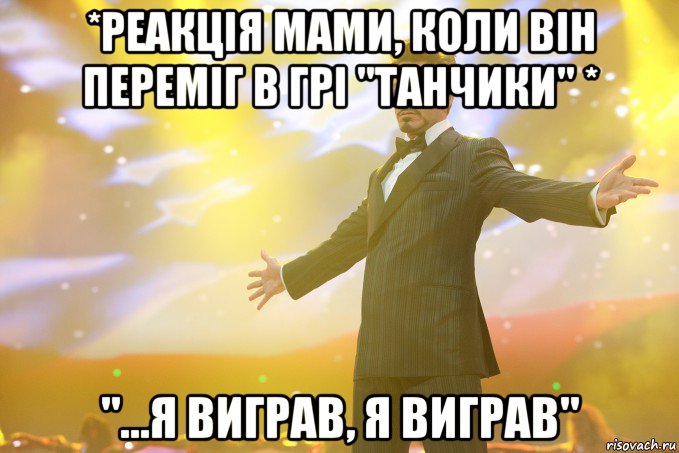 *РЕАКЦІЯ МАМИ, КОЛИ ВІН ПЕРЕМІГ В ГРІ "ТАНЧИКИ" *

"...Я ВИГРАВ, Я ВИГРАВ"

risovach.ru